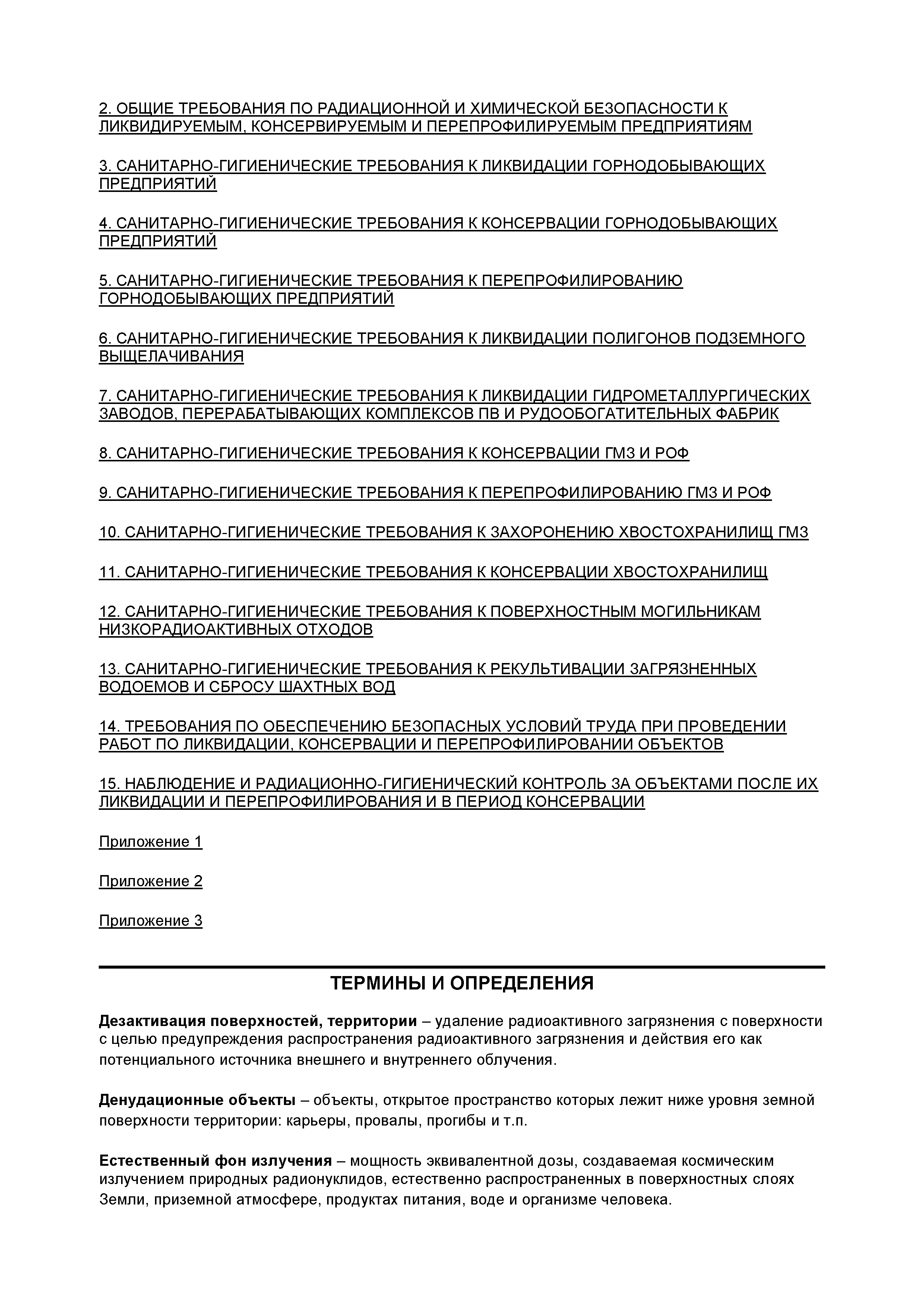 2. ОБЩИЕ ТРЕБОВАНИЯ ПО РАДИАЦИОННОЙ И ХИМИЧЕСКОЙ БЕЗОПАСНОСТИ К ЛИКВИДИРУЕМЫМ, КОНСЕРВИРУЕМЫМ И ПЕРЕПРОФИЛИРУЕМЫМ ПРЕДПРИЯТИЯМ

3. САНИТАРНО-ГИГИЕНИЧЕСКИЕ ТРЕБОВАНИЯ К ЛИКВИДАЦИИ ГОРНОДОБЫВАЮЩИХ ПРЕДПРИЯТИЙ

4. САНИТАРНО-ГИГИЕНИЧЕСКИЕ ТРЕБОВАНИЯ К КОНСЕРВАЦИИ ГОРНОДОБЫВАЮЩИХ ПРЕДПРИЯТИЙ

5. САНИТАРНО-ГИГИЕНИЧЕСКИЕ ТРЕБОВАНИЯ К ПЕРЕПРОФИЛИРОВАНИЮ ГОРНОДОБЫВАЮЩИХ ПРЕДПРИЯТИЙ

6. САНИТАРНО-ГИГИЕНИЧЕСКИЕ ТРЕБОВАНИЯ К ЛИКВИДАЦИИ ПОЛИГОНОВ ПОДЗЕМНОГО ВЫЩЕЛАЧИВАНИЯ

7. САНИТАРНО-ГИГИЕНИЧЕСКИЕ ТРЕБОВАНИЯ К ЛИКВИДАЦИИ ГИДРОМЕТАЛЛУРГИЧЕСКИХ ЗАВОДОВ, ПЕРЕРАБАТЫВАЮЩИХ КОМПЛЕКСОВ ПВ И РУДООБОГАТИТЕЛЬНЫХ ФАБРИК

8. САНИТАРНО-ГИГИЕНИЧЕСКИЕ ТРЕБОВАНИЯ К КОНСЕРВАЦИИ ГМЗ И РОФ

9. САНИТАРНО-ГИГИЕНИЧЕСКИЕ ТРЕБОВАНИЯ К ПЕРЕПРОФИЛИРОВАНИЮ ГМЗ И РОФ

10. САНИТАРНО-ГИГИЕНИЧЕСКИЕ ТРЕБОВАНИЯ К ЗАХОРОНЕНИЮ ХВОСТОХРАНИЛИЩ ГМЗ

11. САНИТАРНО-ГИГИЕНИЧЕСКИЕ ТРЕБОВАНИЯ К КОНСЕРВАЦИИ ХВОСТОХРАНИЛИЩ

12. САНИТАРНО-ГИГИЕНИЧЕСКИЕ ТРЕБОВАНИЯ К ПОВЕРХНОСТНЫМ МОГИЛЬНИКАМ НИЗКОРАДИОАКТИВНЫХ ОТХОДОВ

13. САНИТАРНО-ГИГИЕНИЧЕСКИЕ ТРЕБОВАНИЯ К РЕКУЛЬТИВАЦИИ ЗАГРЯЗНЕННЫХ ВОДОЕМОВ И СБРОСУ ШАХТНЫХ ВОД

14. ТРЕБОВАНИЯ ПО ОБЕСПЕЧЕНИЮ БЕЗОПАСНЫХ УСЛОВИЙ ТРУДА ПРИ ПРОВЕДЕНИИ РАБОТ ПО ЛИКВИДАЦИИ, КОНСЕРВАЦИИ И ПЕРЕПРОФИЛИРОВАНИИ ОБЪЕКТОВ

15. НАБЛЮДЕНИЕ И РАДИАЦИОННО-ГИГИЕНИЧЕСКИЙ КОНТРОЛЬ ЗА ОБЪЕКТАМИ ПОСЛЕ ИХ ЛИКВИДАЦИИ И ПЕРЕПРОФИЛИРОВАНИЯ И В ПЕРИОД КОНСЕРВАЦИИ

Приложение 1

Приложение 2

Приложение 3

ТЕРМИНЫ И ОПРЕДЕЛЕНИЯ

Дезактивация поверхностей, территории – удаление радиоактивного загрязнения с поверхности с целью предупреждения распространения радиоактивного загрязнения и действия его как потенциального источника внешнего и внутреннего облучения.

Денудационные объекты – объекты, открытое пространство которых лежит ниже уровня земной поверхности территории: карьеры, провалы, прогибы и т.п.

Естественный фон излучения – мощность эквивалентной дозы, создаваемая космическим излучением природных радионуклидов, естественно распространенных в поверхностных слоях Земли, приземной атмосфере, продуктах питания, воде и организме человека.